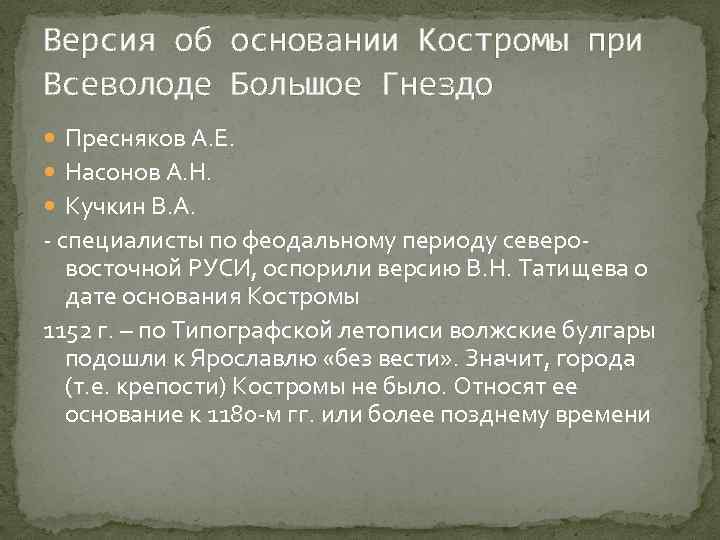 Версия об основании Костромы при Всеволоде Большое Гнездо

Пресняков А.Е.
Насонов А.Н.
Кучкин В.А.
- специалисты по феодальному периоду северо-восточной РУСИ, оспорили версию В.Н. Татищева о дате основания Костромы
1152 г. – по Типографской летописи волжские булгары подошли к Ярославлю «без вести». Значит, города (т.е. крепости) Костромы не было. Относят ее основание к 1180-м гг. или более позднему времени